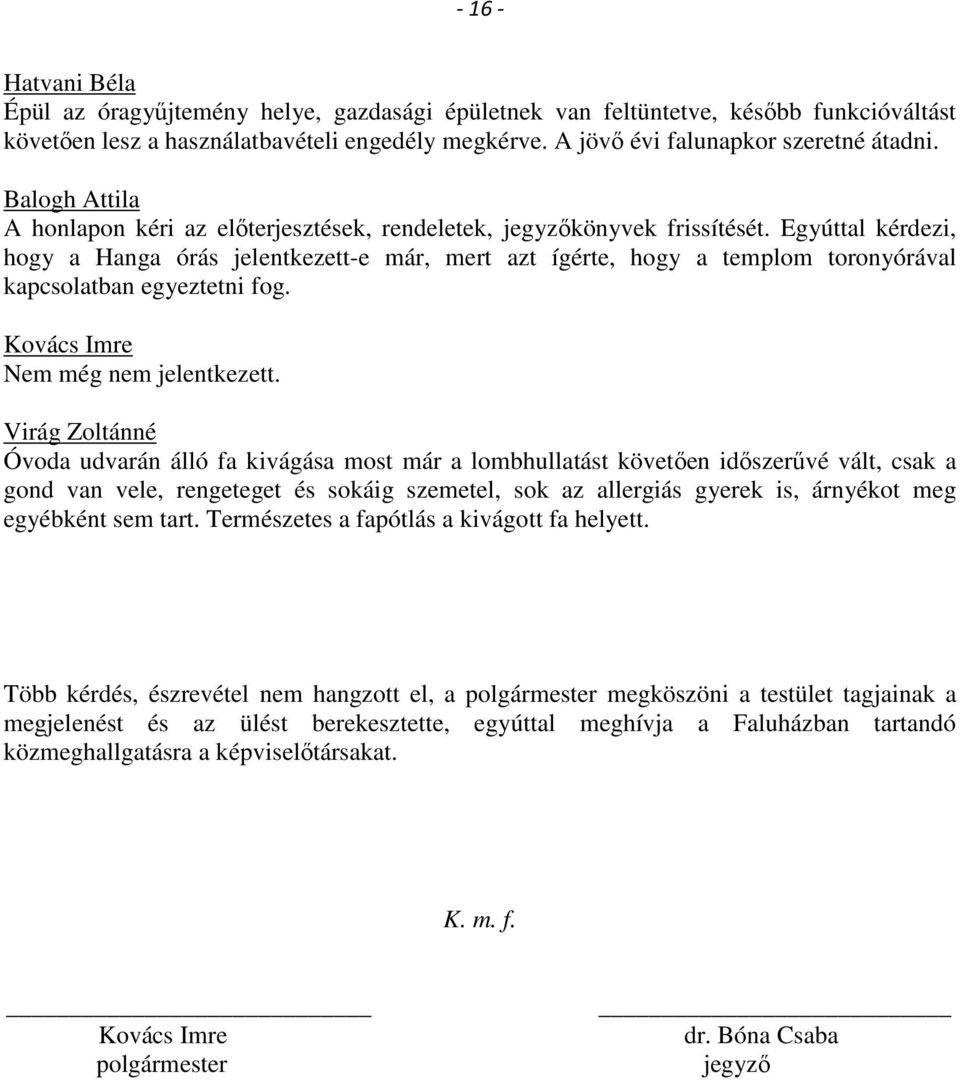 - 16 -

Hatvani Béla
Épül az óragyűjtemény helye, gazdasági épületnek van feltüntetve, később funkcióváltást követően lesz a használatbavételi engedély megkérve. A jövő évi falunapkor szeretné átadni.

Balogh Attila
A honlapon kéri az előterjesztések, rendeletek, jegyzőkönyvek frissítését. Egyúttal kérdezi, hogy a Hanga órás jelentkezett-e már, mert azt ígérte, hogy a templom toronyórával kapcsolatban egyeztetni fog.

Kovács Imre
Nem még nem jelentkezett.

Virág Zoltánné
Óvoda udvarán álló fa kivágása most már a lombhullatást követően időszerűvé vált, csak a gond van vele, rengeteget és sokáig szemetel, sok az allergiás gyerek is, árnyékot meg egyébként sem tart. Természetes a fapótlás a kivágott fa helyett.

Több kérdés, észrevétel nem hangzott el, a polgármester megköszöni a testület tagjainak a megjelenést és az ülést berekesztette, egyúttal meghívja a Faluházban tartandó közmeghallgatásra a képviselőtársakat.

K. m. f.

Kovács Imre
polgármester

dr. Bóna Csaba
jegyző